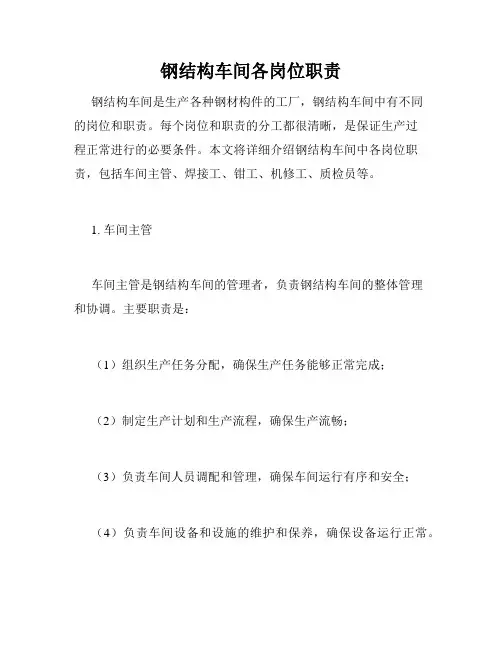 钢结构车间各岗位职责

钢结构车间是生产各种钢材构件的工厂，钢结构车间中有不同的岗位和职责。每个岗位和职责的分工都很清晰，是保证生产过程正常进行的必要条件。本文将详细介绍钢结构车间中各岗位职责，包括车间主管、焊接工、钳工、机修工、质检员等。

1. 车间主管

车间主管是钢结构车间的管理者，负责钢结构车间的整体管理和协调。主要职责是：

（1）组织生产任务分配，确保生产任务能够正常完成；

（2）制定生产计划和生产流程，确保生产流畅；

（3）负责车间人员调配和管理，确保车间运行有序和安全；

（4）负责车间设备和设施的维护和保养，确保设备运行正常。